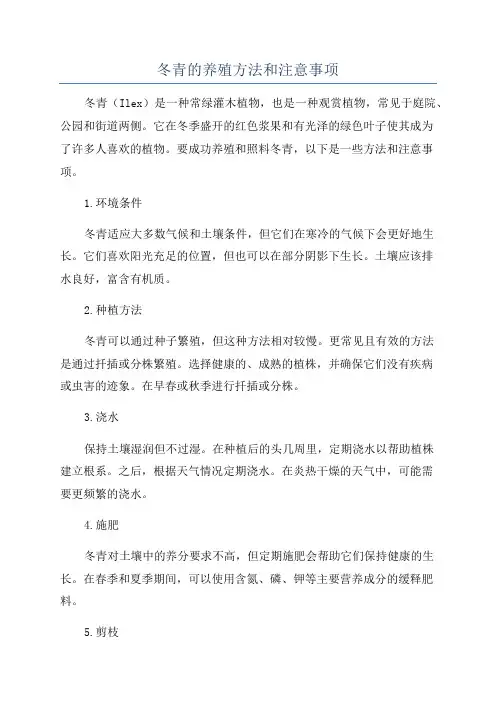 冬青的养殖方法和注意事项

冬青（Ilex）是一种常绿灌木植物，也是一种观赏植物，常见于庭院、公园和街道两侧。它在冬季盛开的红色浆果和有光泽的绿色叶子使其成为了许多人喜欢的植物。要成功养殖和照料冬青，以下是一些方法和注意事项。

1.环境条件

冬青适应大多数气候和土壤条件，但它们在寒冷的气候下会更好地生长。它们喜欢阳光充足的位置，但也可以在部分阴影下生长。土壤应该排水良好，富含有机质。

2.种植方法

冬青可以通过种子繁殖，但这种方法相对较慢。更常见且有效的方法是通过扦插或分株繁殖。选择健康的、成熟的植株，并确保它们没有疾病或虫害的迹象。在早春或秋季进行扦插或分株。

3.浇水

保持土壤湿润但不过湿。在种植后的头几周里，定期浇水以帮助植株建立根系。之后，根据天气情况定期浇水。在炎热干燥的天气中，可能需要更频繁的浇水。

4.施肥

冬青对土壤中的养分要求不高，但定期施肥会帮助它们保持健康的生长。在春季和夏季期间，可以使用含氮、磷、钾等主要营养成分的缓释肥料。

5.剪枝